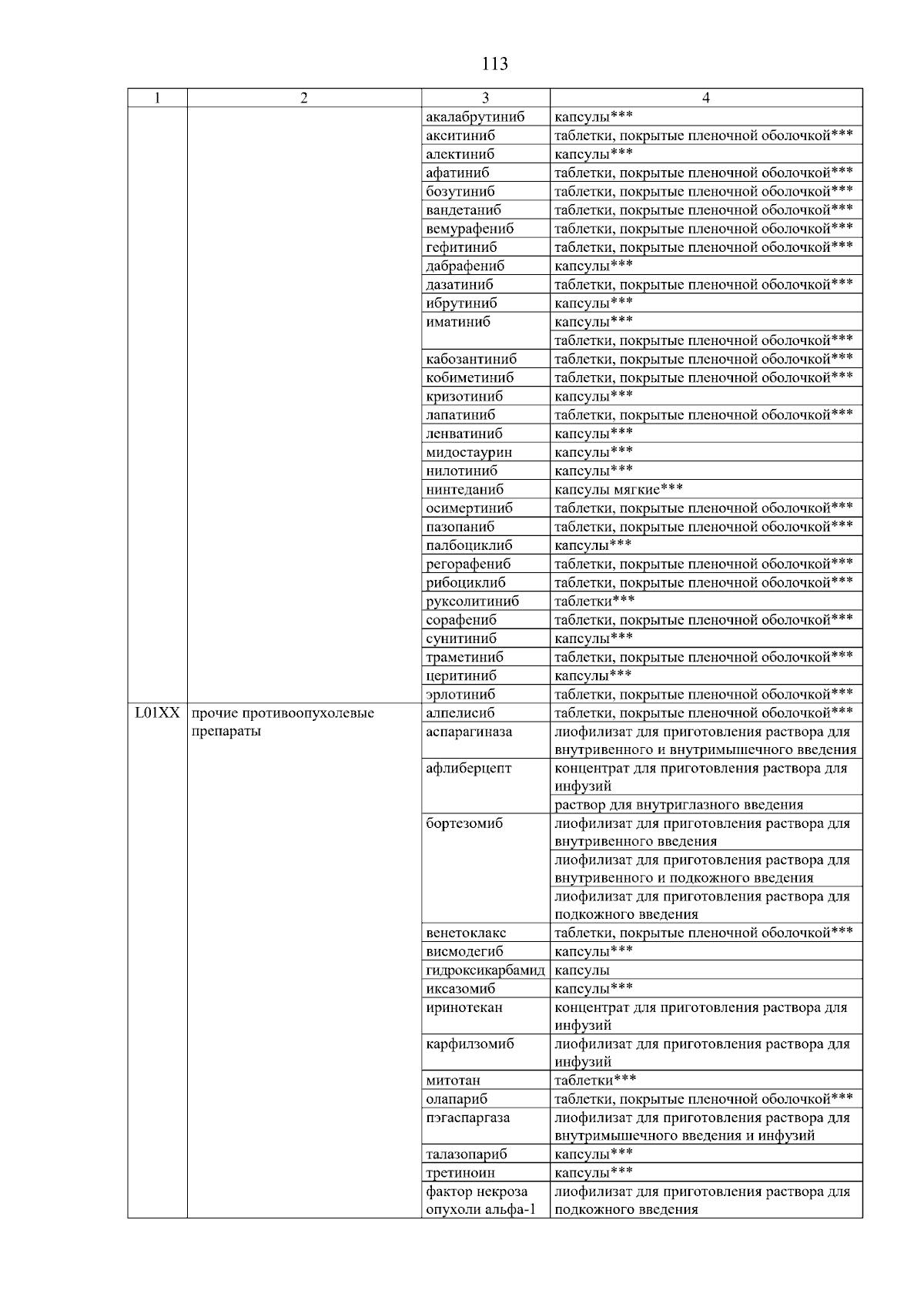 113

| 1 | 2 | 3 | 4 |
|---|---|---|---|
| | | акалабрутиниб | капсулы*** |
| | | акситиниб | таблетки, покрытые пленочной оболочкой*** |
| | | алектиниб | капсулы*** |
| | | афатиниб | таблетки, покрытые пленочной оболочкой*** |
| | | бозутиниб | таблетки, покрытые пленочной оболочкой*** |
| | | вандетаниб | таблетки, покрытые пленочной оболочкой*** |
| | | вемурафениб | таблетки, покрытые пленочной оболочкой*** |
| | | гефитиниб | таблетки, покрытые пленочной оболочкой*** |
| | | дабрафениб | капсулы*** |
| | | дазатиниб | таблетки, покрытые пленочной оболочкой*** |
| | | ибрутиниб | капсулы*** |
| | | иматиниб | капсулы*** |
| | | | таблетки, покрытые пленочной оболочкой*** |
| | | кабозантиниб | таблетки, покрытые пленочной оболочкой*** |
| | | кобиметиниб | таблетки, покрытые пленочной оболочкой*** |
| | | кризотиниб | капсулы*** |
| | | лапатиниб | таблетки, покрытые пленочной оболочкой*** |
| | | ленватиниб | капсулы*** |
| | | мидостаурин | капсулы*** |
| | | нилотиниб | капсулы*** |
| | | нинтеданиб | капсулы мягкие*** |
| | | осимертиниб | таблетки, покрытые пленочной оболочкой*** |
| | | пазопаниб | таблетки, покрытые пленочной оболочкой*** |
| | | палбоциклиб | капсулы*** |
| | | регорафениб | таблетки, покрытые пленочной оболочкой*** |
| | | рибоциклиб | таблетки, покрытые пленочной оболочкой*** |
| | | руксолитиниб | таблетки*** |
| | | сорафениб | таблетки, покрытые пленочной оболочкой*** |
| | | сунитиниб | капсулы*** |
| | | траметиниб | таблетки, покрытые пленочной оболочкой*** |
| | | церитиниб | капсулы*** |
| | | эрлотиниб | таблетки, покрытые пленочной оболочкой*** |
| L01XX | прочие противоопухолевые препараты | алпелисиб | таблетки, покрытые пленочной оболочкой*** |
| | | аспарагиназа | лиофилизат для приготовления раствора для внутривенного и внутримышечного введения |
| | | афлиберцепт | концентрат для приготовления раствора для инфузий |
| | | | раствор для внутриглазного введения |
| | | бортезомиб | лиофилизат для приготовления раствора для внутривенного введения |
| | | | лиофилизат для приготовления раствора для внутривенного и подкожного введения |
| | | | лиофилизат для приготовления раствора для подкожного введения |
| | | венетоклакс | таблетки, покрытые пленочной оболочкой*** |
| | | висмодегиб | капсулы*** |
| | | гидроксикарбамид | капсулы |
| | | иксазомиб | капсулы*** |
| | | иринотекан | концентрат для приготовления раствора для инфузий |
| | | карфилзомиб | лиофилизат для приготовления раствора для инфузий |
| | | митотан | таблетки*** |
| | | олапариб | таблетки, покрытые пленочной оболочкой*** |
| | | пэгаспаргаза | лиофилизат для приготовления раствора для внутримышечного введения и инфузий |
| | | талазопариб | капсулы*** |
| | | третиноин | капсулы*** |
| | | фактор некроза опухоли альфа-1 | лиофилизат для приготовления раствора для подкожного введения |